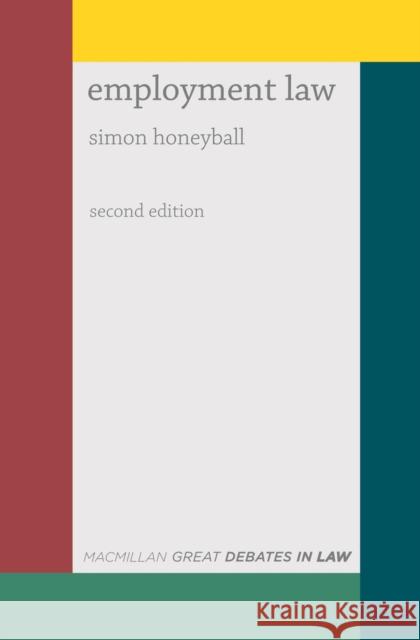 employment law

simon honeyball

second edition

MACMILLAN GREAT DEBATES IN LAW